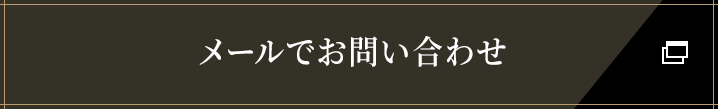 メールでお問い合わせ